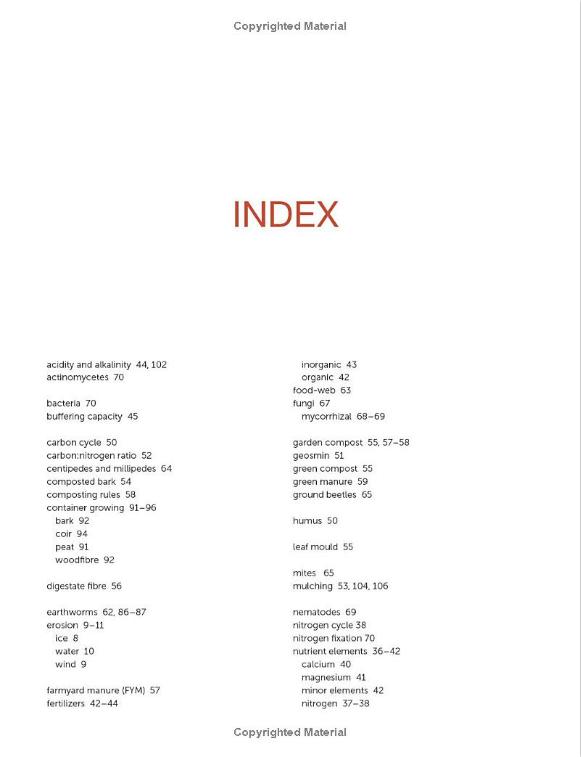 Copyrighted Material

INDEX

acidity and alkalinity 44, 102
actinomycetes 70

bacteria 70
buffering capacity 45

carbon cycle 50
carbon:nitrogen ratio 52
centipedes and millipedes 64
composted bark 54
composting rules 58
container growing 91–96
bark 92
coir 94
peat 91
woodfibre 92

digestate fibre 56

earthworms 62, 86–87
erosion 9–11
ice 8
water 10
wind 9

farmyard manure (FYM) 57
fertilizers 42–44
inorganic 43
organic 42
food-web 63
fungi 67
mycorrhizal 68–69

garden compost 55, 57–58
geosmin 51
green compost 55
green manure 59
ground beetles 65

humus 50

leaf mould 55

mites 65
mulching 53, 104, 106

nematodes 69
nitrogen cycle 38
nitrogen fixation 70
nutrient elements 36–42
calcium 40
magnesium 41
minor elements 42
nitrogen 37–38

Copyrighted Material